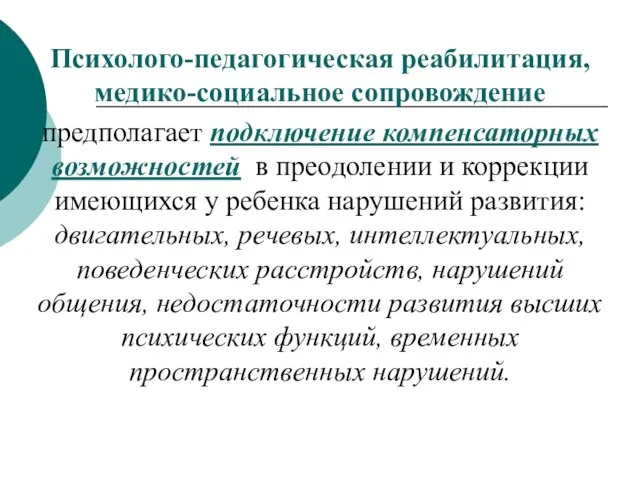 Психолого-педагогическая реабилитация, медико-социальное сопровождение

предполагает подключение компенсаторных возможностей в преодолении и коррекции имеющихся у ребенка нарушений развития: двигательных, речевых, интеллектуальных, поведенческих расстройств, нарушений общения, недостаточности развития высших психических функций, временных пространственных нарушений.